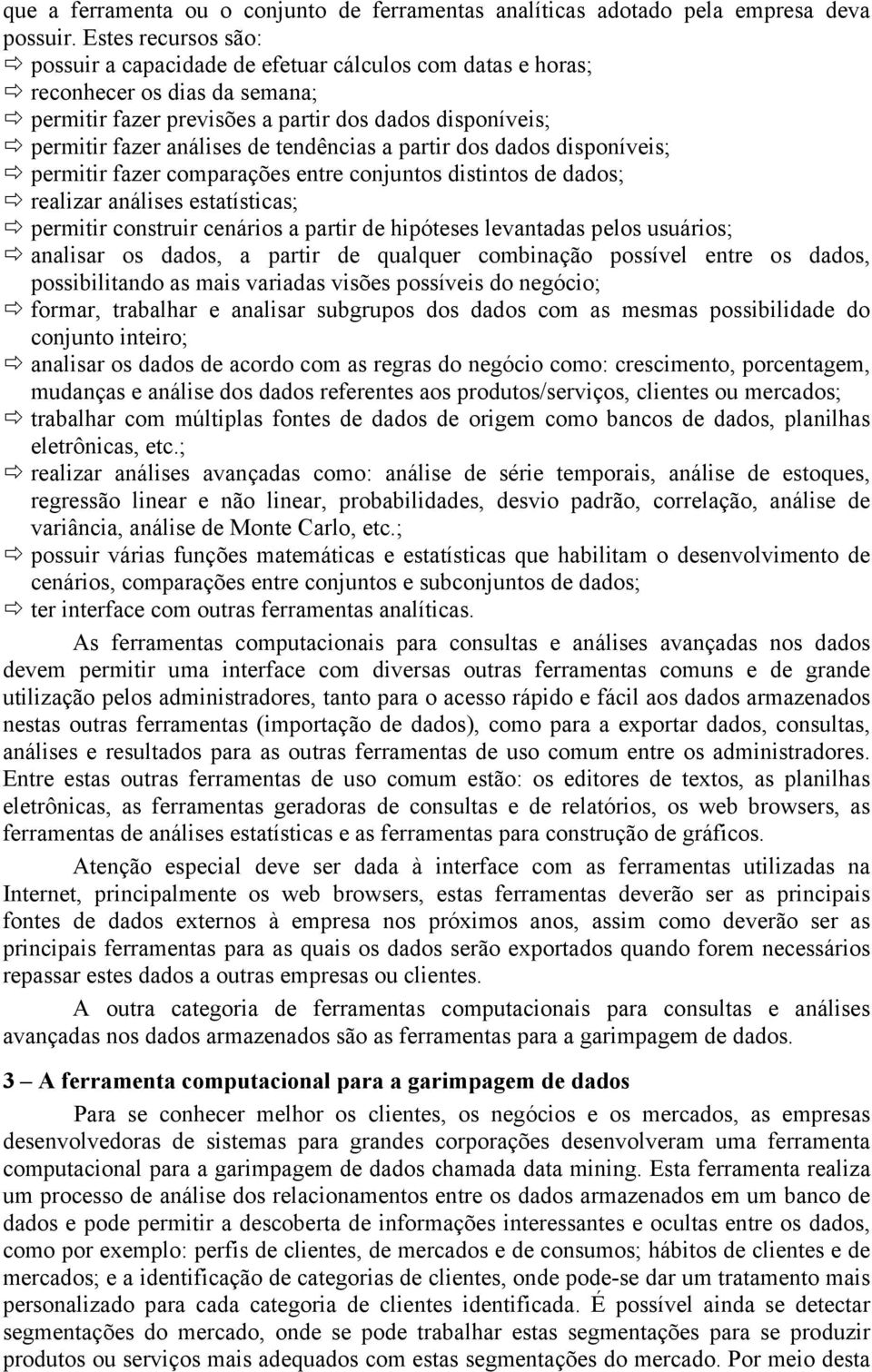 que a ferramenta ou o conjunto de ferramentas analíticas adotado pela empresa deva possuir. Estes recursos são:
⇨ possuir a capacidade de efetuar cálculos com datas e horas;
⇨ reconhecer os dias da semana;
⇨ permitir fazer previsões a partir dos dados disponíveis;
⇨ permitir fazer análises de tendências a partir dos dados disponíveis;
⇨ permitir fazer comparações entre conjuntos distintos de dados;
⇨ realizar análises estatísticas;
⇨ permitir construir cenários a partir de hipóteses levantadas pelos usuários;
⇨ analisar os dados, a partir de qualquer combinação possível entre os dados, possibilitando as mais variadas visões possíveis do negócio;
⇨ formar, trabalhar e analisar subgrupos dos dados com as mesmas possibilidade do conjunto inteiro;
⇨ analisar os dados de acordo com as regras do negócio como: crescimento, porcentagem, mudanças e análise dos dados referentes aos produtos/serviços, clientes ou mercados;
⇨ trabalhar com múltiplas fontes de dados de origem como bancos de dados, planilhas eletrônicas, etc.;
⇨ realizar análises avançadas como: análise de série temporais, análise de estoques, regressão linear e não linear, probabilidades, desvio padrão, correlação, análise de variância, análise de Monte Carlo, etc.;
⇨ possuir várias funções matemáticas e estatísticas que habilitam o desenvolvimento de cenários, comparações entre conjuntos e subconjuntos de dados;
⇨ ter interface com outras ferramentas analíticas.

As ferramentas computacionais para consultas e análises avançadas nos dados devem permitir uma interface com diversas outras ferramentas comuns e de grande utilização pelos administradores, tanto para o acesso rápido e fácil aos dados armazenados nestas outras ferramentas (importação de dados), como para a exportar dados, consultas, análises e resultados para as outras ferramentas de uso comum entre os administradores. Entre estas outras ferramentas de uso comum estão: os editores de textos, as planilhas eletrônicas, as ferramentas geradoras de consultas e de relatórios, os web browsers, as ferramentas de análises estatísticas e as ferramentas para construção de gráficos.

Atenção especial deve ser dada à interface com as ferramentas utilizadas na Internet, principalmente os web browsers, estas ferramentas deverão ser as principais fontes de dados externos à empresa nos próximos anos, assim como deverão ser as principais ferramentas para as quais os dados serão exportados quando forem necessários repassar estes dados a outras empresas ou clientes.

A outra categoria de ferramentas computacionais para consultas e análises avançadas nos dados armazenados são as ferramentas para a garimpagem de dados.

3 – A ferramenta computacional para a garimpagem de dados

Para se conhecer melhor os clientes, os negócios e os mercados, as empresas desenvolvedoras de sistemas para grandes corporações desenvolveram uma ferramenta computacional para a garimpagem de dados chamada data mining. Esta ferramenta realiza um processo de análise dos relacionamentos entre os dados armazenados em um banco de dados e pode permitir a descoberta de informações interessantes e ocultas entre os dados, como por exemplo: perfis de clientes, de mercados e de consumos; hábitos de clientes e de mercados; e a identificação de categorias de clientes, onde pode-se dar um tratamento mais personalizado para cada categoria de clientes identificada. É possível ainda se detectar segmentações do mercado, onde se pode trabalhar estas segmentações para se produzir produtos ou serviços mais adequados com estas segmentações do mercado. Por meio desta